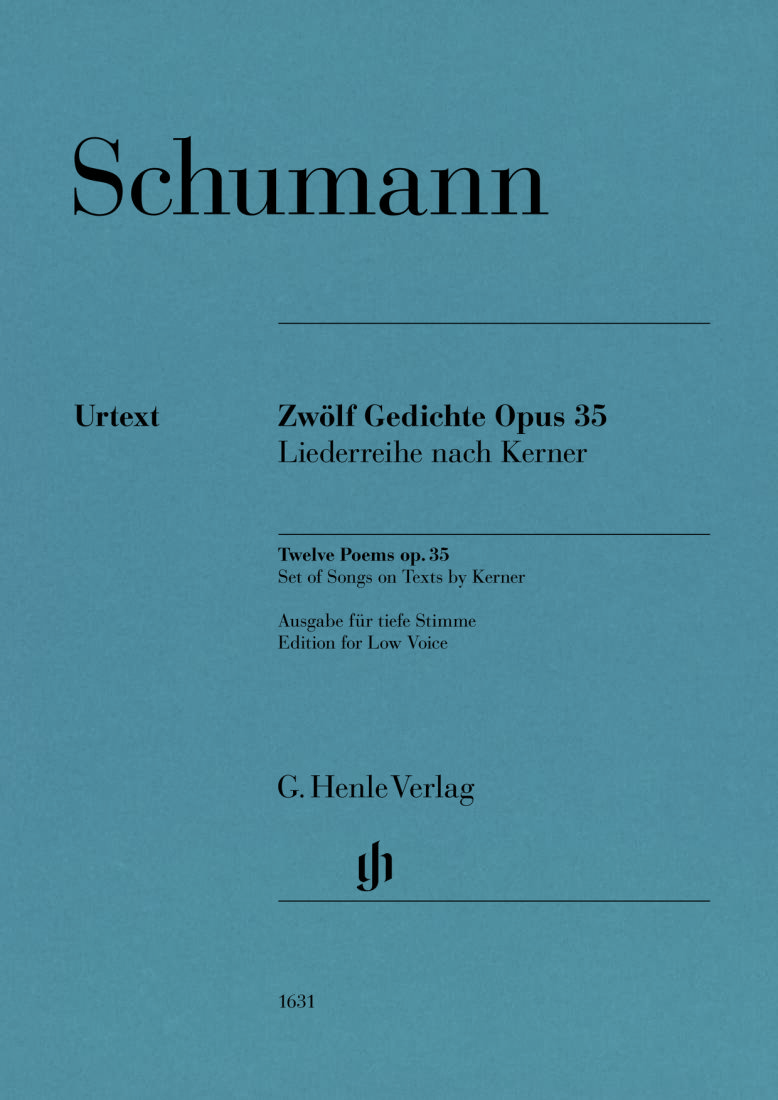 Schumann

Urtext

Zwölf Gedichte Opus 35
Liederreihe nach Kerner

Twelve Poems op. 35
Set of Songs on Texts by Kerner

Ausgabe für tiefe Stimme
Edition for Low Voice

G. Henle Verlag

1631